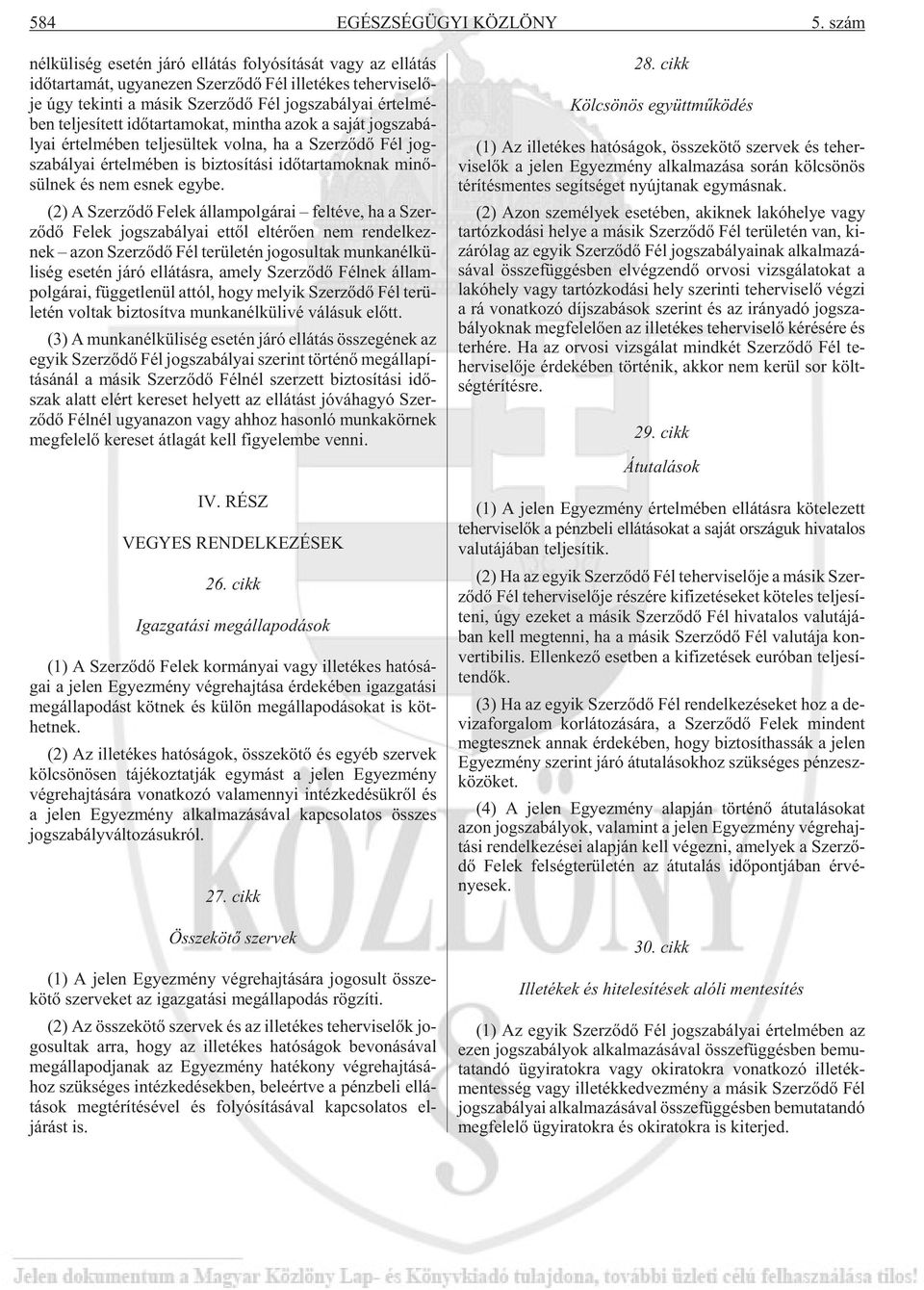 584 EGÉSZSÉGÜGYI KÖZLÖNY 5. szám

nélküliség esetén járó ellátás folyósítását vagy az ellátás időtartamát, ugyanezen Szerződő Fél illetékes teherviselője úgy tekinti a másik Szerződő Fél jogszabályai értelmében teljesített időtartamokat, mintha azok a saját jogszabályai értelmében teljesültek volna, ha a Szerződő Fél jogszabályai értelmében is biztosítási időtartamoknak minősülnek és nem esnek egybe.

(2) A Szerződő Felek állampolgárai – feltéve, ha a Szerződő Felek jogszabályai ettől eltérően nem rendelkeznek – azon Szerződő Fél területén jogosultak munkanélküliség esetén járó ellátásra, amely Szerződő Félnek állampolgárai, függetlenül attól, hogy melyik Szerződő Fél területén voltak biztosítva munkanélkülivé válásuk előtt.

(3) A munkanélküliség esetén járó ellátás összegének az egyik Szerződő Fél jogszabályai szerint történő megállapításánál a másik Szerződő Félnél szerzett biztosítási időszak alatt elért kereset helyett az ellátást jóváhagyó Szerződő Félnél ugyanazon vagy ahhoz hasonló munkakörnek megfelelő kereset átlagát kell figyelembe venni.

IV. RÉSZ

VEGYES RENDELKEZÉSEK

26. cikk

Igazgatási megállapodások

(1) A Szerződő Felek kormányai vagy illetékes hatóságai a jelen Egyezmény végrehajtása érdekében igazgatási megállapodást kötnek és külön megállapodásokat is köthetnek.

(2) Az illetékes hatóságok, összekötő és egyéb szervek kölcsönösen tájékoztatják egymást a jelen Egyezmény végrehajtására vonatkozó valamennyi intézkedésükről és a jelen Egyezmény alkalmazásával kapcsolatos összes jogszabályváltozásukról.

27. cikk

Összekötő szervek

(1) A jelen Egyezmény végrehajtására jogosult összekötő szerveket az igazgatási megállapodás rögzíti.

(2) Az összekötő szervek és az illetékes teherviselők jogosultak arra, hogy az illetékes hatóságok bevonásával megállapodjanak az Egyezmény hatékony végrehajtásához szükséges intézkedésekben, beleértve a pénzbeli ellátások megtérítésével és folyósításával kapcsolatos eljárást is.

28. cikk

Kölcsönös együttműködés

(1) Az illetékes hatóságok, összekötő szervek és teherviselők a jelen Egyezmény alkalmazása során kölcsönös térítésmentes segítséget nyújtanak egymásnak.

(2) Azon személyek esetében, akiknek lakóhelye vagy tartózkodási helye a másik Szerződő Fél területén van, kizárólag az egyik Szerződő Fél jogszabályainak alkalmazásával összefüggésben elvégzendő orvosi vizsgálatokat a lakóhely vagy tartózkodási hely szerinti teherviselő végzi a rá vonatkozó díjszabások szerint és az irányadó jogszabályoknak megfelelően az illetékes teherviselő kérésére és terhére. Ha az orvosi vizsgálat mindkét Szerződő Fél teherviselője érdekében történik, akkor nem kerül sor költségtérítésre.

29. cikk

Átutalások

(1) A jelen Egyezmény értelmében ellátásra kötelezett teherviselők a pénzbeli ellátásokat a saját országuk hivatalos valutájában teljesítik.

(2) Ha az egyik Szerződő Fél teherviselője a másik Szerződő Fél teherviselője részére kifizetéseket köteles teljesíteni, úgy ezeket a másik Szerződő Fél hivatalos valutájában kell megtenni, ha a másik Szerződő Fél valutája konvertibilis. Ellenkező esetben a kifizetések euróban teljesítendők.

(3) Ha az egyik Szerződő Fél rendelkezéseket hoz a devizaforgalom korlátozására, a Szerződő Felek mindent megtesznek annak érdekében, hogy biztosíthassák a jelen Egyezmény szerint járó átutalásokhoz szükséges pénzeszközöket.

(4) A jelen Egyezmény alapján történő átutalásokat azon jogszabályok, valamint a jelen Egyezmény végrehajtási rendelkezései alapján kell végezni, amelyek a Szerződő Felek felségterületén az átutalás időpontjában érvényesek.

30. cikk

Illetékek és hitelesítések alóli mentesítés

(1) Az egyik Szerződő Fél jogszabályai értelmében az ezen jogszabályok alkalmazásával összefüggésben bemutatandó ügyiratokra vagy okiratokra vonatkozó illetékmentesség vagy illetékkedvezmény a másik Szerződő Fél jogszabályai alkalmazásával összefüggésben bemutatandó megfelelő ügyiratokra és okiratokra is kiterjed.

Jelen dokumentum a Magyar Közlöny Lap- és Könyvkiadó tulajdona, további üzleti célú felhasználása tilos!